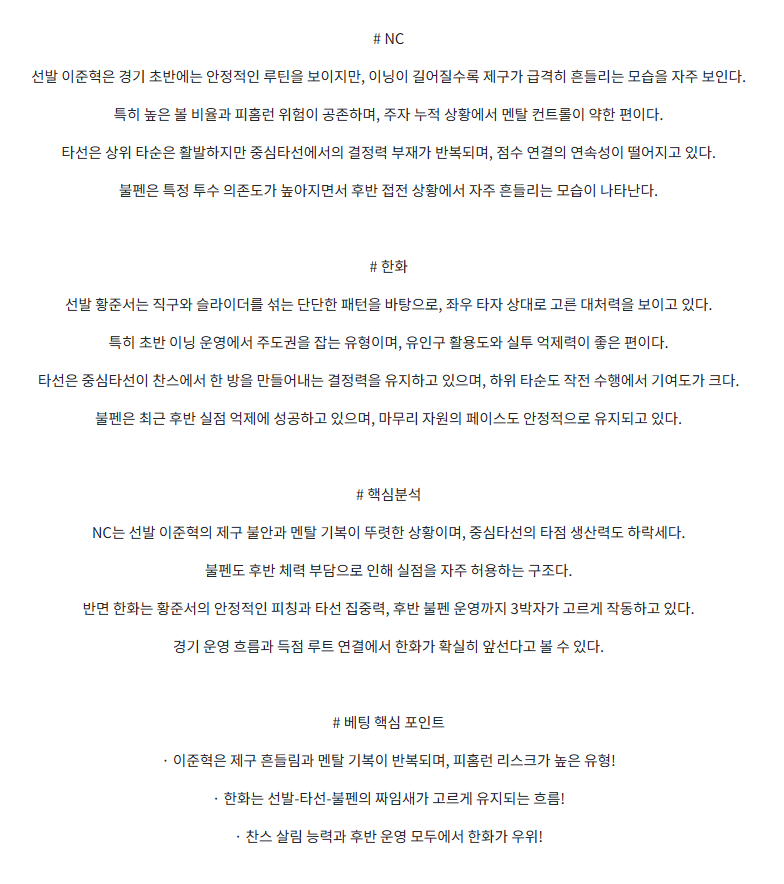 # NC

선발 이준혁은 경기 초반에는 안정적인 루틴을 보이지만, 이닝이 길어질수록 제구가 급격히 흔들리는 모습을 자주 보인다.

특히 높은 볼 비율과 피홈런 위험이 공존하며, 주자 누적 상황에서 멘탈 컨트롤이 약한 편이다.

타선은 상위 타순은 활발하지만 중심타선에서의 결정력 부재가 반복되며, 점수 연결의 연속성이 떨어지고 있다.

불펜은 특정 투수 의존도가 높아지면서 후반 접전 상황에서 자주 흔들리는 모습이 나타난다.

# 한화

선발 황준서는 직구와 슬라이더를 섞는 단단한 패턴을 바탕으로, 좌우 타자 상대로 고른 대처력을 보이고 있다.

특히 초반 이닝 운영에서 주도권을 잡는 유형이며, 유인구 활용도와 실투 억제력이 좋은 편이다.

타선은 중심타선이 찬스에서 한 방을 만들어내는 결정력을 유지하고 있으며, 하위 타순도 작전 수행에서 기여도가 크다.

불펜은 최근 후반 실점 억제에 성공하고 있으며, 마무리 자원의 페이스도 안정적으로 유지되고 있다.

# 핵심분석

NC는 선발 이준혁의 제구 불안과 멘탈 기복이 뚜렷한 상황이며, 중심타선의 타점 생산력도 하락세다.

불펜도 후반 체력 부담으로 인해 실점을 자주 허용하는 구조다.

반면 한화는 황준서의 안정적인 피칭과 타선 집중력, 후반 불펜 운영까지 3박자가 고르게 작동하고 있다.

경기 운영 흐름과 득점 루트 연결에서 한화가 확실히 앞선다고 볼 수 있다.

# 베팅 핵심 포인트

· 이준혁은 제구 흔들림과 멘탈 기복이 반복되며, 피홈런 리스크가 높은 유형!

· 한화는 선발-타선-불펜의 짜임새가 고르게 유지되는 흐름!

· 찬스 살림 능력과 후반 운영 모두에서 한화가 우위!